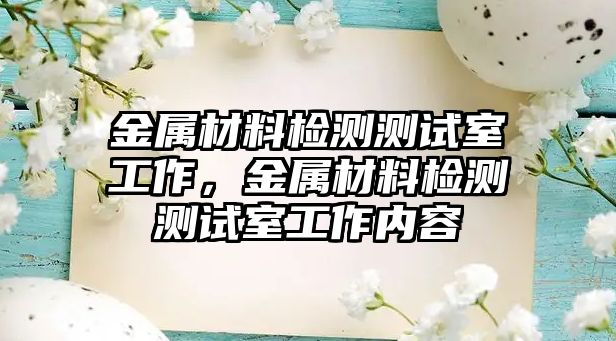 金属材料检测测试室工作，金属材料检测测试室工作内容